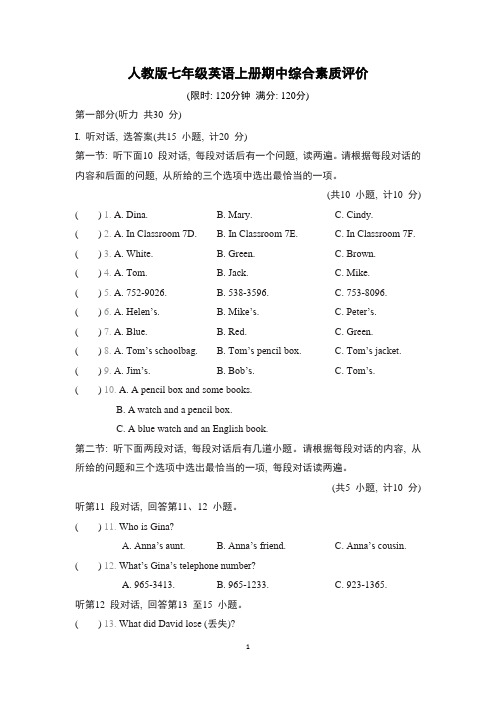 人教版七年级英语上册期中综合素质评价

(限时: 120分钟 满分: 120分)

第一部分(听力 共30 分)

I. 听对话, 选答案(共15 小题, 计20 分)

第一节: 听下面10 段对话, 每段对话后有一个问题, 读两遍。请根据每段对话的内容和后面的问题, 从所给的三个选项中选出最恰当的一项。

(共10 小题, 计10 分)

( ) 1. A. Dina. B. Mary. C. Cindy.

( ) 2. A. In Classroom 7D. B. In Classroom 7E. C. In Classroom 7F.

( ) 3. A. White. B. Green. C. Brown.

( ) 4. A. Tom. B. Jack. C. Mike.

( ) 5. A. 752-9026. B. 538-3596. C. 753-8096.

( ) 6. A. Helen's. B. Mike's. C. Peter's.

( ) 7. A. Blue. B. Red. C. Green.

( ) 8. A. Tom's schoolbag. B. Tom's pencil box. C. Tom's jacket.

( ) 9. A. Jim's. B. Bob's. C. Tom's.

( ) 10. A. A pencil box and some books.
B. A watch and a pencil box.
C. A blue watch and an English book.

第二节: 听下面两段对话, 每段对话后有几道小题。请根据每段对话的内容, 从所给的问题和三个选项中选出最恰当的一项, 每段对话读两遍。

(共5 小题, 计10 分)

听第11 段对话, 回答第11、12 小题。

( ) 11. Who is Gina?
A. Anna's aunt. B. Anna's friend. C. Anna's cousin.

( ) 12. What's Gina's telephone number?
A. 965-3413. B. 965-1233. C. 923-1365.

听第12 段对话, 回答第13 至15 小题。

( ) 13. What did David lose (丢失)?

1